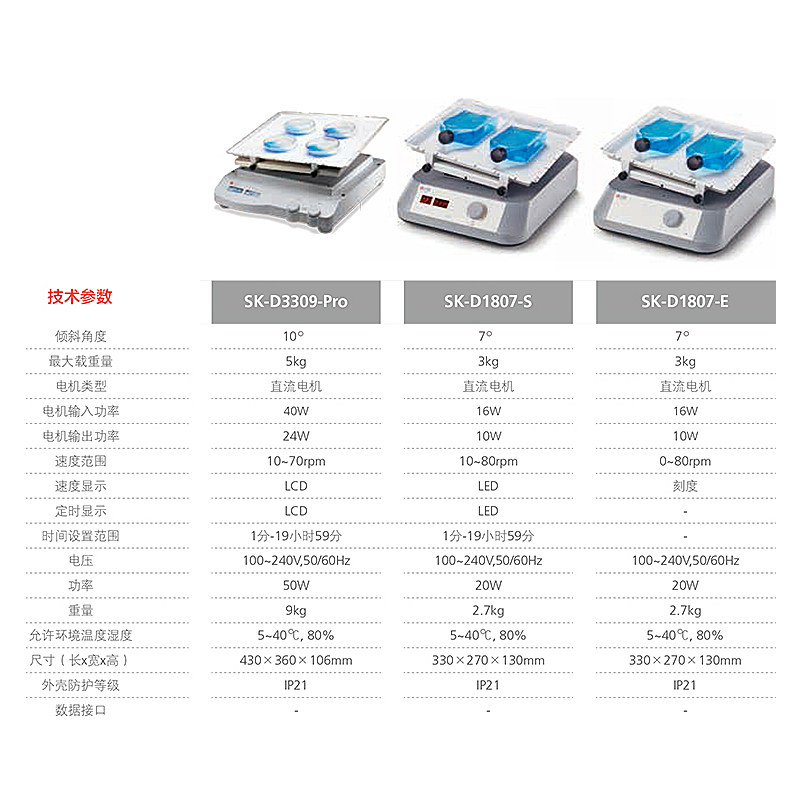 | 技术参数 | SK-D3309-Pro | SK-D1807-S | SK-D1807-E |
|---|---|---|---|
| 倾斜角度 | 10° | 7° | 7° |
| 最大载重量 | 5kg | 3kg | 3kg |
| 电机类型 | 直流电机 | 直流电机 | 直流电机 |
| 电机输入功率 | 40W | 16W | 16W |
| 电机输出功率 | 24W | 10W | 10W |
| 速度范围 | 10~70rpm | 10~80rpm | 0~80rpm |
| 速度显示 | LCD | LED | 刻度 |
| 定时显示 | LCD | LED | - |
| 时间设置范围 | 1分-19小时59分 | 1分-19小时59分 | - |
| 电压 | 100~240V,50/60Hz | 100~240V,50/60Hz | 100~240V,50/60Hz |
| 功率 | 50W | 20W | 20W |
| 重量 | 9kg | 2.7kg | 2.7kg |
| 允许环境温度湿度 | 5~40℃, 80% | 5~40℃, 80% | 5~40℃, 80% |
| 尺寸（长x宽x高） | 430×360×106mm | 330×270×130mm | 330×270×130mm |
| 外壳防护等级 | IP21 | IP21 | IP21 |
| 数据接口 | - | - | - |